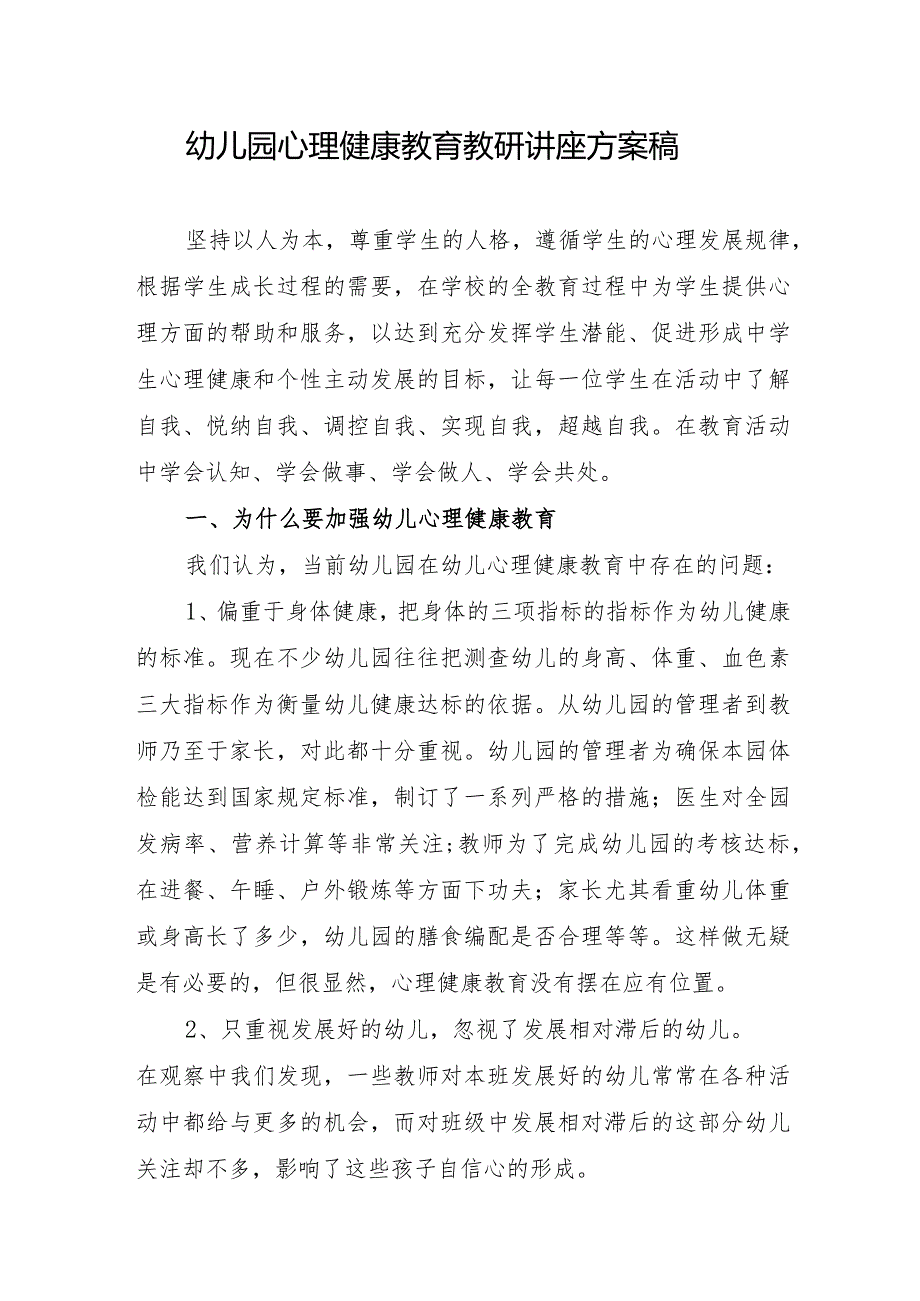 幼儿园心理健康教育教研讲座方案稿

坚持以人为本，尊重学生的人格，遵循学生的心理发展规律，根据学生成长过程的需要，在学校的全教育过程中为学生提供心理方面的帮助和服务，以达到充分发挥学生潜能、促进形成中学生心理健康和个性主动发展的目标，让每一位学生在活动中了解自我、悦纳自我、调控自我、实现自我，超越自我。在教育活动中学会认知、学会做事、学会做人、学会共处。

一、为什么要加强幼儿心理健康教育

我们认为，当前幼儿园在幼儿心理健康教育中存在的问题：

1、偏重于身体健康，把身体的三项指标的指标作为幼儿健康的标准。现在不少幼儿园往往把测查幼儿的身高、体重、血色素三大指标作为衡量幼儿健康达标的依据。从幼儿园的管理者到教师乃至于家长，对此都十分重视。幼儿园的管理者为确保本园体检能达到国家规定标准，制订了一系列严格的措施；医生对全园发病率、营养计算等非常关注；教师为了完成幼儿园的考核达标，在进餐、午睡、户外锻炼等方面下功夫；家长尤其看重幼儿体重或身高长了多少，幼儿园的膳食编配是否合理等等。这样做无疑是有必要的，但很显然，心理健康教育没有摆在应有位置。

2、只重视发展好的幼儿，忽视了发展相对滞后的幼儿。

在观察中我们发现，一些教师对本班发展好的幼儿常常在各种活动中都给与更多的机会，而对班级中发展相对滞后的这部分幼儿关注却不多，影响了这些孩子自信心的形成。